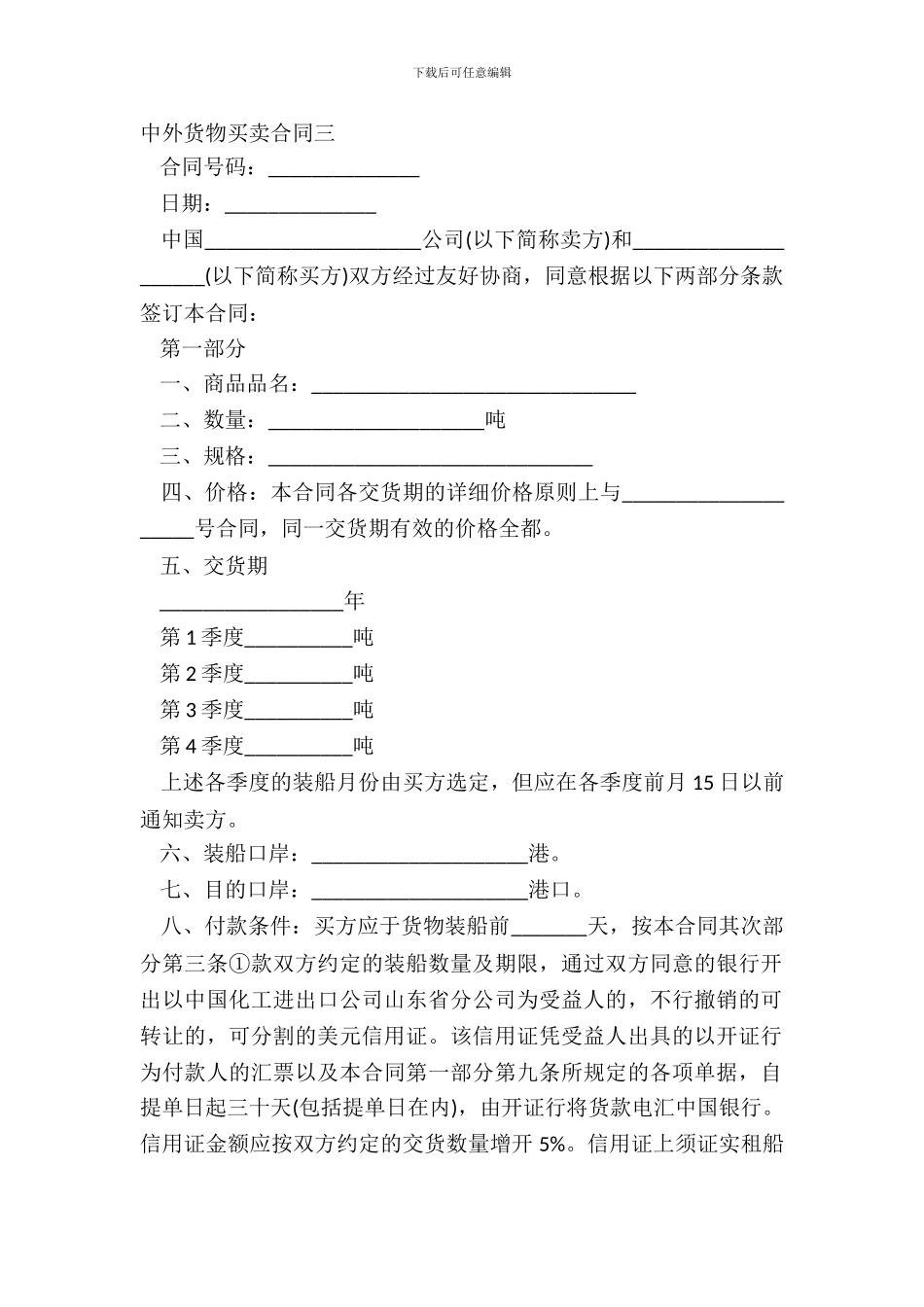 下载后可任意编辑

中外货物买卖合同三

合同号码：______________

日期：______________

中国____________________公司(以下简称卖方)和____________________(以下简称买方)双方经过友好协商，同意根据以下两部分条款签订本合同：

第一部分

一、商品品名：______________________________

二、数量：____________________吨

三、规格：______________________________

四、价格：本合同各交货期的详细价格原则上与____________________号合同，同一交货期有效的价格全都。

五、交货期

_________________年

第 1 季度__________吨

第 2 季度__________吨

第 3 季度__________吨

第 4 季度__________吨

上述各季度的装船月份由买方选定，但应在各季度前月 15 日以前通知卖方。

六、装船口岸：____________________港。

七、目的口岸：____________________港口。

八、付款条件：买方应于货物装船前_______天，按本合同其次部分第三条①款双方约定的装船数量及期限，通过双方同意的银行开出以中国化工进出口公司山东省分公司为受益人的，不行撤销的可转让的，可分割的美元信用证。该信用证凭受益人出具的以开证行为付款人的汇票以及本合同第一部分第九条所规定的各项单据，自提单日起三十天(包括提单日在内)，由开证行将货款电汇中国银行。信用证金额应按双方约定的交货数量增开 5%。信用证上须证实租船